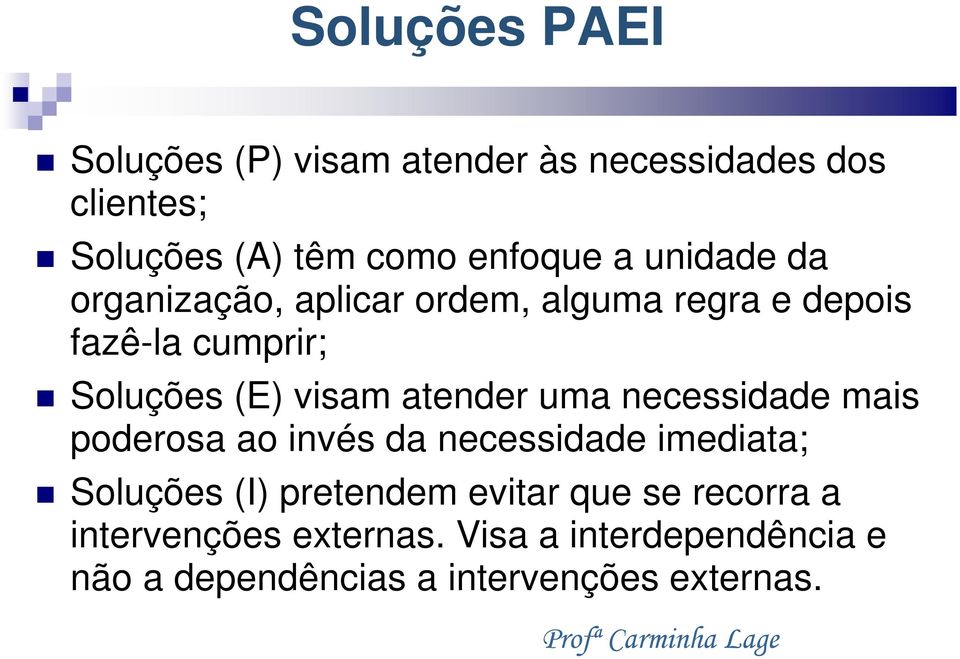 Soluções PAEI

Soluções (P) visam atender às necessidades dos clientes;

Soluções (A) têm como enfoque a unidade da organização, aplicar ordem, alguma regra e depois fazê-la cumprir;

Soluções (E) visam atender uma necessidade mais poderosa ao invés da necessidade imediata;

Soluções (I) pretendem evitar que se recorra a intervenções externas. Visa a interdependência e não a dependências a intervenções externas.

Profª Carminha Lage